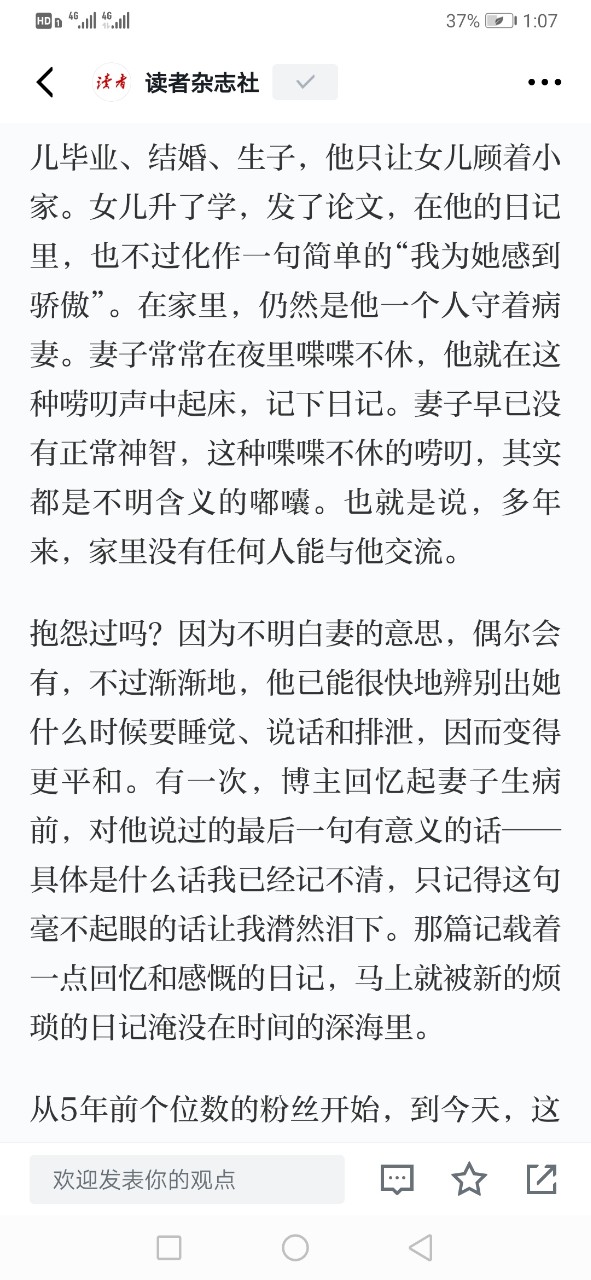 HD 4G 4G 37% 1:07

读者 读者杂志社

儿毕业、结婚、生子，他只让女儿顾着小家。女儿升了学，发了论文，在他的日记里，也不过化作一句简单的“我为她感到骄傲”。在家里，仍然是他一个人守着病妻。妻子常常在夜里喋喋不休，他就在这种唠叨声中起床，记下日记。妻子早已没有正常神智，这种喋喋不休的唠叨，其实都是不明含义的嘟囔。也就是说，多年来，家里没有任何人能与他交流。

抱怨过吗？因为不明白妻的意思，偶尔会有，不过渐渐地，他已能很快地辨别出她什么时候要睡觉、说话和排泄，因而变得更平和。有一次，博主回忆起妻子生病前，对他说过的最后一句有意义的话——具体是什么话我已经记不清，只记得这句毫不起眼的话让我潸然泪下。那篇记载着一点回忆和感慨的日记，马上就被新的烦琐的日记淹没在时间的深海里。

从5年前个位数的粉丝开始，到今天，这

欢迎发表你的观点